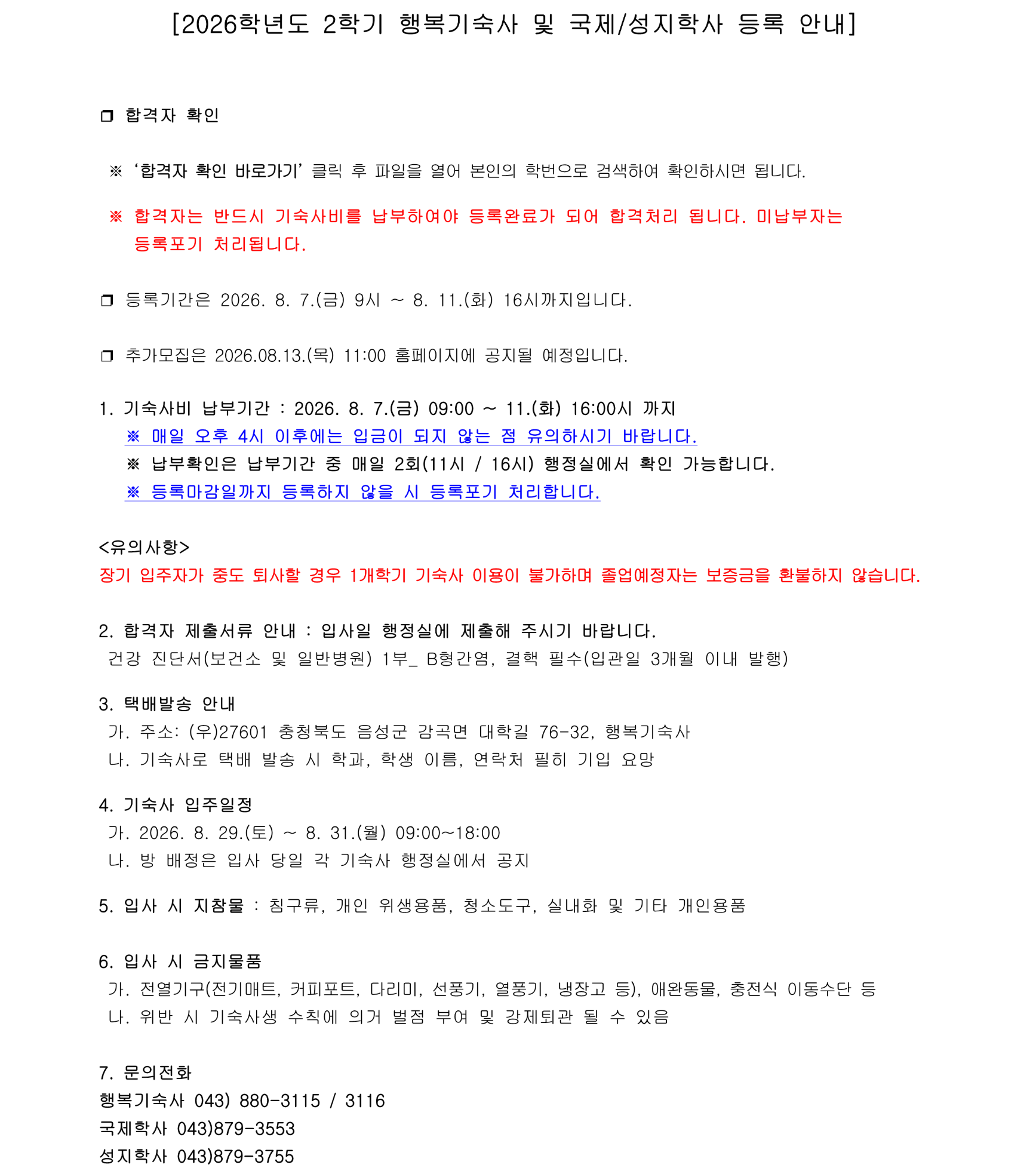 [2026학년도 2학기 행복기숙사 및 국제/성지학사 등록 안내]

❐ 합격자 확인

※ '합격자 확인 바로가기' 클릭 후 파일을 열어 본인의 학번으로 검색하여 확인하시면 됩니다.

※ 합격자는 반드시 기숙사비를 납부하여야 등록완료가 되어 합격처리 됩니다. 미납부자는 등록포기 처리됩니다.

❐ 등록기간은 2026. 8. 7.(금) 9시 ~ 8. 11.(화) 16시까지입니다.

❐ 추가모집은 2026.08.13.(목) 11:00 홈페이지에 공지될 예정입니다.

1. 기숙사비 납부기간 : 2026. 8. 7.(금) 09:00 ~ 11.(화) 16:00시 까지
※ 매일 오후 4시 이후에는 입금이 되지 않는 점 유의하시기 바랍니다.
※ 납부확인은 납부기간 중 매일 2회(11시 / 16시) 행정실에서 확인 가능합니다.
※ 등록마감일까지 등록하지 않을 시 등록포기 처리합니다.

<유의사항>
장기 입주자가 중도 퇴사할 경우 1개학기 기숙사 이용이 불가하며 졸업예정자는 보증금을 환불하지 않습니다.

2. 합격자 제출서류 안내 : 입사일 행정실에 제출해 주시기 바랍니다.
건강 진단서(보건소 및 일반병원) 1부_ B형간염, 결핵 필수(입관일 3개월 이내 발행)

3. 택배발송 안내
가. 주소: (우)27601 충청북도 음성군 감곡면 대학길 76-32, 행복기숙사
나. 기숙사로 택배 발송 시 학과, 학생 이름, 연락처 필히 기입 요망

4. 기숙사 입주일정
가. 2026. 8. 29.(토) ~ 8. 31.(월) 09:00~18:00
나. 방 배정은 입사 당일 각 기숙사 행정실에서 공지

5. 입사 시 지참물 : 침구류, 개인 위생용품, 청소도구, 실내화 및 기타 개인용품

6. 입사 시 금지물품
가. 전열기구(전기매트, 커피포트, 다리미, 선풍기, 열풍기, 냉장고 등), 애완동물, 충전식 이동수단 등
나. 위반 시 기숙사생 수칙에 의거 벌점 부여 및 강제퇴관 될 수 있음

7. 문의전화
행복기숙사 043) 880-3115 / 3116
국제학사 043)879-3553
성지학사 043)879-3755